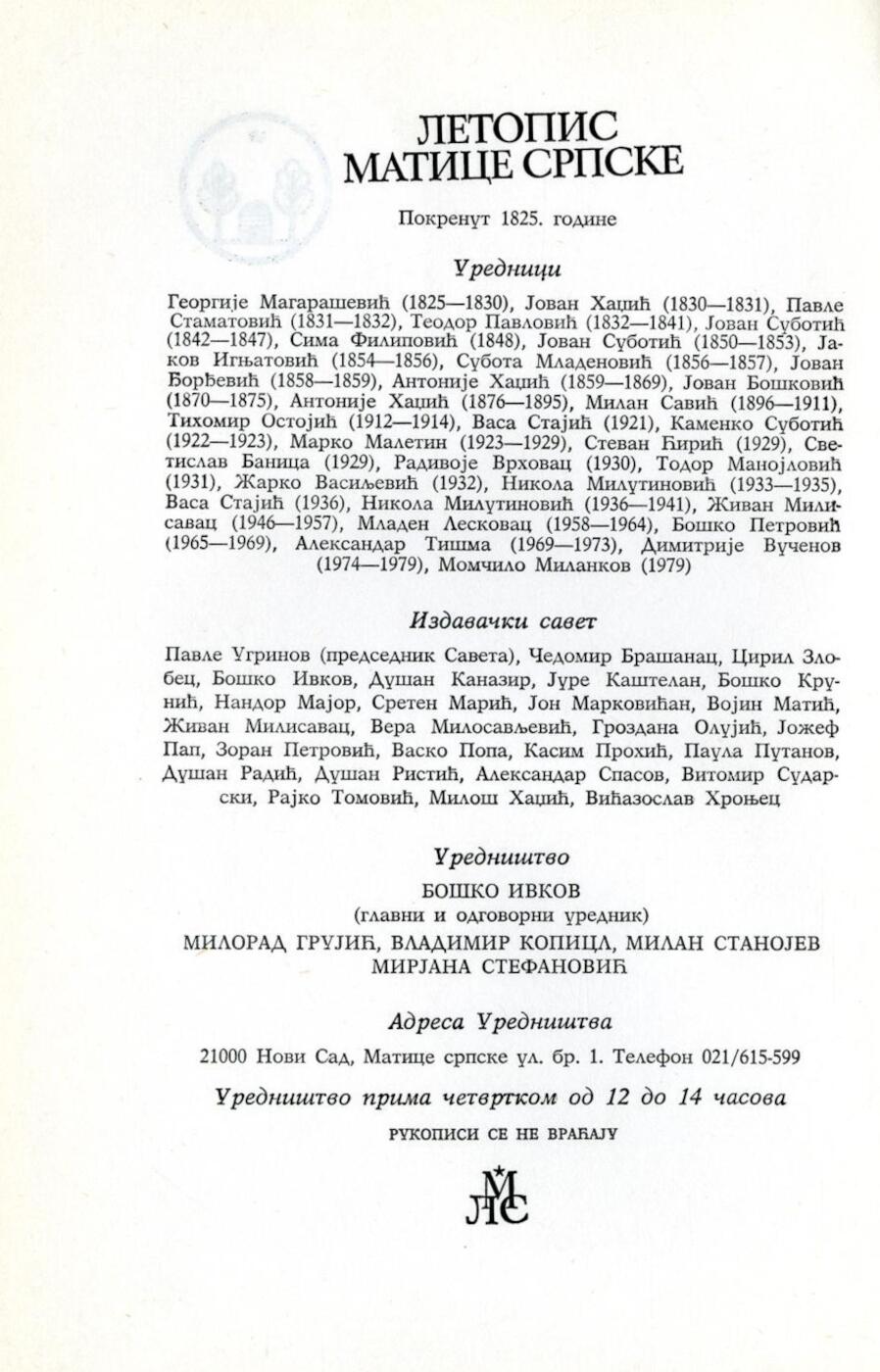 ЛЕТОПИС
МАТИЦЕ СРПСКЕ

Покренут 1825. године

Уредници

Георгије Магарашевић (1825—1830), Јован Хаџић (1830—1831), Павле Стаматовић (1831—1832), Теодор Павловић (1832—1841), Јован Суботић (1842—1847), Сима Филиповић (1848), Јован Суботић (1850—1853), Јаков Игњатовић (1854—1856), Субота Младеновић (1856—1857), Јован Ђорђевић (1858—1859), Антоније Хаџић (1859—1869), Јован Бошковић (1870—1875), Антоније Хаџић (1876—1895), Милан Савић (1896—1911), Тихомир Остојић (1912—1914), Васа Стајић (1921), Каменко Суботић (1922—1923), Марко Малетин (1923—1929), Стеван Ћирић (1929), Светислав Баница (1929), Радивоје Врховац (1930), Тодор Манојловић (1931), Жарко Васиљевић (1932), Никола Милутиновић (1933—1935), Васа Стајић (1936), Никола Милутиновић (1936—1941), Живан Милисавац (1946—1957), Младен Лесковац (1958—1964), Бошко Петровић (1965—1969), Александар Тишма (1969—1973), Димитрије Вученов (1974—1979), Момчило Миланков (1979)

Издавачки савет

Павле Угринов (председник Савета), Чедомир Брашанац, Цирил Злобец, Бошко Ивков, Душан Каназир, Јуре Каштелан, Бошко Крунић, Нандор Мајор, Сретен Марић, Јон Марковићан, Војин Матић, Живан Милисавац, Вера Милосављевић, Гроздана Олујић, Јожеф Пап, Зоран Петровић, Васко Попа, Касим Прохић, Паула Путанов, Душан Радић, Душан Ристић, Александар Спасов, Витомир Сударски, Рајко Томовић, Милош Хаџић, Вићазослав Хроњец

Уредништво

БОШКО ИВКОВ
(главни и одговорни уредник)
МИЛОРАД ГРУЈИЋ, ВЛАДИМИР КОПИЦЛ, МИЛАН СТАНОЈЕВ
МИРЈАНА СТЕФАНОВИЋ

Адреса Уредништва

21000 Нови Сад, Матице српске ул. бр. 1. Телефон 021/615-599

Уредништво прима четвртком од 12 до 14 часова

РУКОПИСИ СЕ НЕ ВРАЋАЈУ

МС